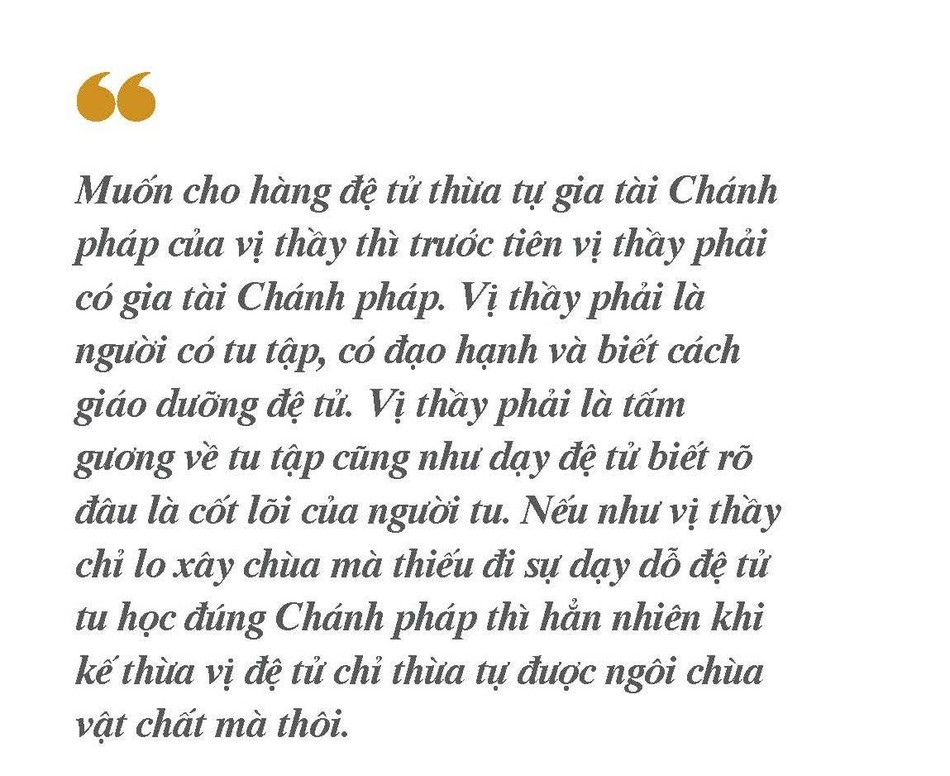 Muốn cho hàng đệ tử thừa tự gia tài Chánh pháp của vị thầy thì trước tiên vị thầy phải có gia tài Chánh pháp. Vị thầy phải là người có tu tập, có đạo hạnh và biết cách giáo dưỡng đệ tử. Vị thầy phải là tấm gương về tu tập cũng như dạy đệ tử biết rõ đâu là cốt lõi của người tu. Nếu như vị thầy chỉ lo xây chùa mà thiếu đi sự dạy dỗ đệ tử tu học đúng Chánh pháp thì hẳn nhiên khi kế thừa vị đệ tử chỉ thừa tự được ngôi chùa vật chất mà thôi.